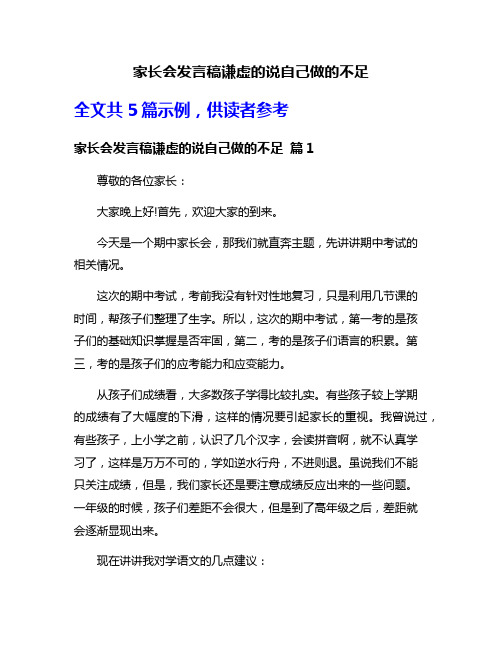 家长会发言稿谦虚的说自己做的不足

全文共 5 篇示例，供读者参考

家长会发言稿谦虚的说自己做的不足 篇 1

尊敬的各位家长：

大家晚上好!首先，欢迎大家的到来。

今天是一个期中家长会，那我们就直奔主题，先讲讲期中考试的相关情况。

这次的期中考试，考前我没有针对性地复习，只是利用几节课的时间，帮孩子们整理了生字。所以，这次的期中考试，第一考的是孩子们的基础知识掌握是否牢固，第二，考的是孩子们语言的积累。第三，考的是孩子们的应考能力和应变能力。

从孩子们成绩看，大多数孩子学得比较扎实。有些孩子较上学期的成绩有了大幅度的下滑，这样的情况要引起家长的重视。我曾说过，有些孩子，上小学之前，认识了几个汉字，会读拼音啊，就不认真学习了，这样是万万不可的，学如逆水行舟，不进则退。虽说我们不能只关注成绩，但是，我们家长还是要注意成绩反应出来的一些问题。一年级的时候，孩子们差距不会很大，但是到了高年级之后，差距就会逐渐显现出来。

现在讲讲我对学语文的几点建议：